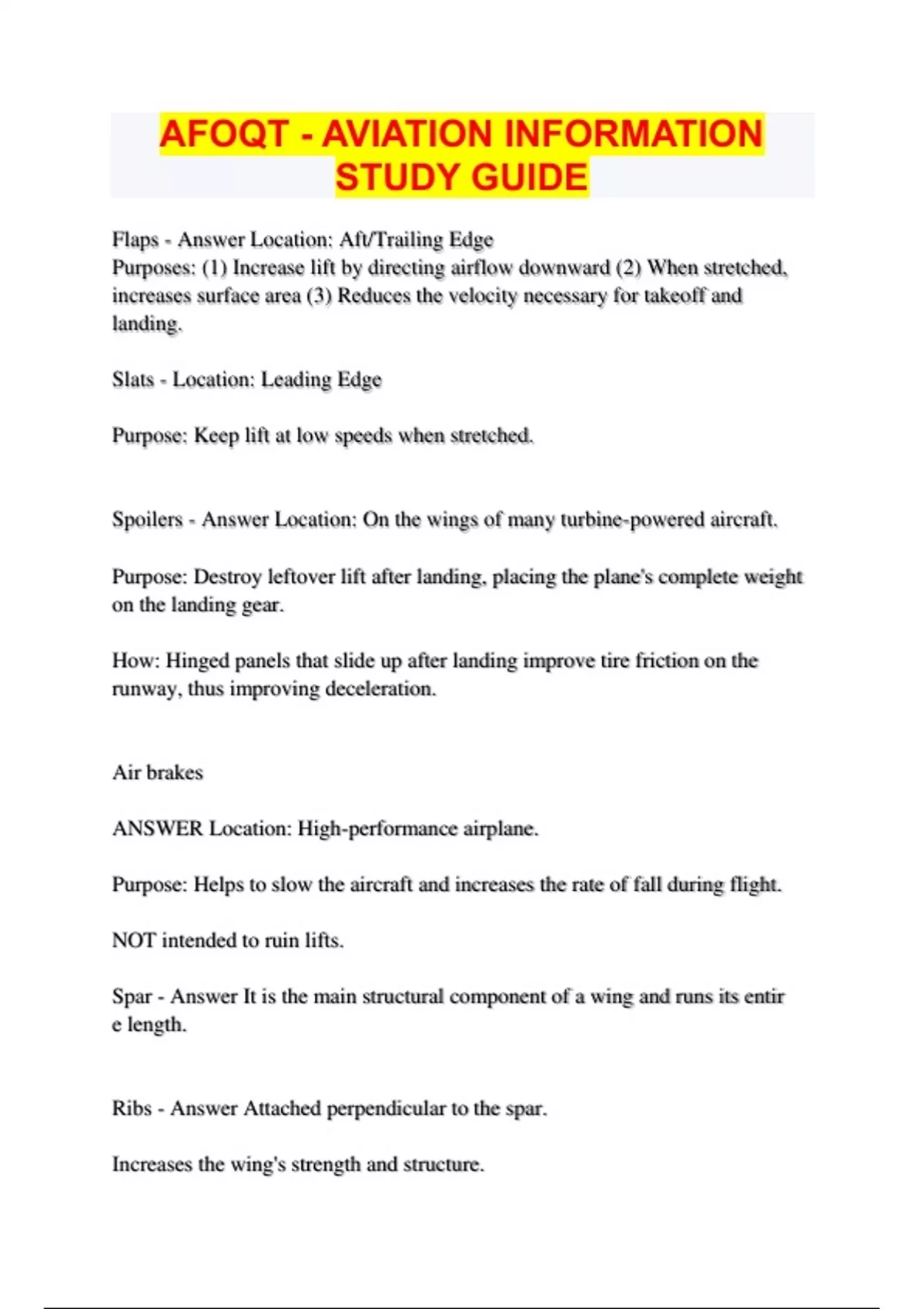 AFOQT - AVIATION INFORMATION STUDY GUIDE

Flaps - Answer Location: Aft/Trailing Edge
Purposes: (1) Increase lift by directing airflow downward (2) When stretched, increases surface area (3) Reduces the velocity necessary for takeoff and landing.

Slats - Location: Leading Edge

Purpose: Keep lift at low speeds when stretched.

Spoilers - Answer Location: On the wings of many turbine-powered aircraft.

Purpose: Destroy leftover lift after landing, placing the plane's complete weight on the landing gear.

How: Hinged panels that slide up after landing improve tire friction on the runway, thus improving deceleration.

Air brakes

ANSWER Location: High-performance airplane.

Purpose: Helps to slow the aircraft and increases the rate of fall during flight.

NOT intended to ruin lifts.

Spar - Answer It is the main structural component of a wing and runs its entir e length.

Ribs - Answer Attached perpendicular to the spar.

Increases the wing's strength and structure.